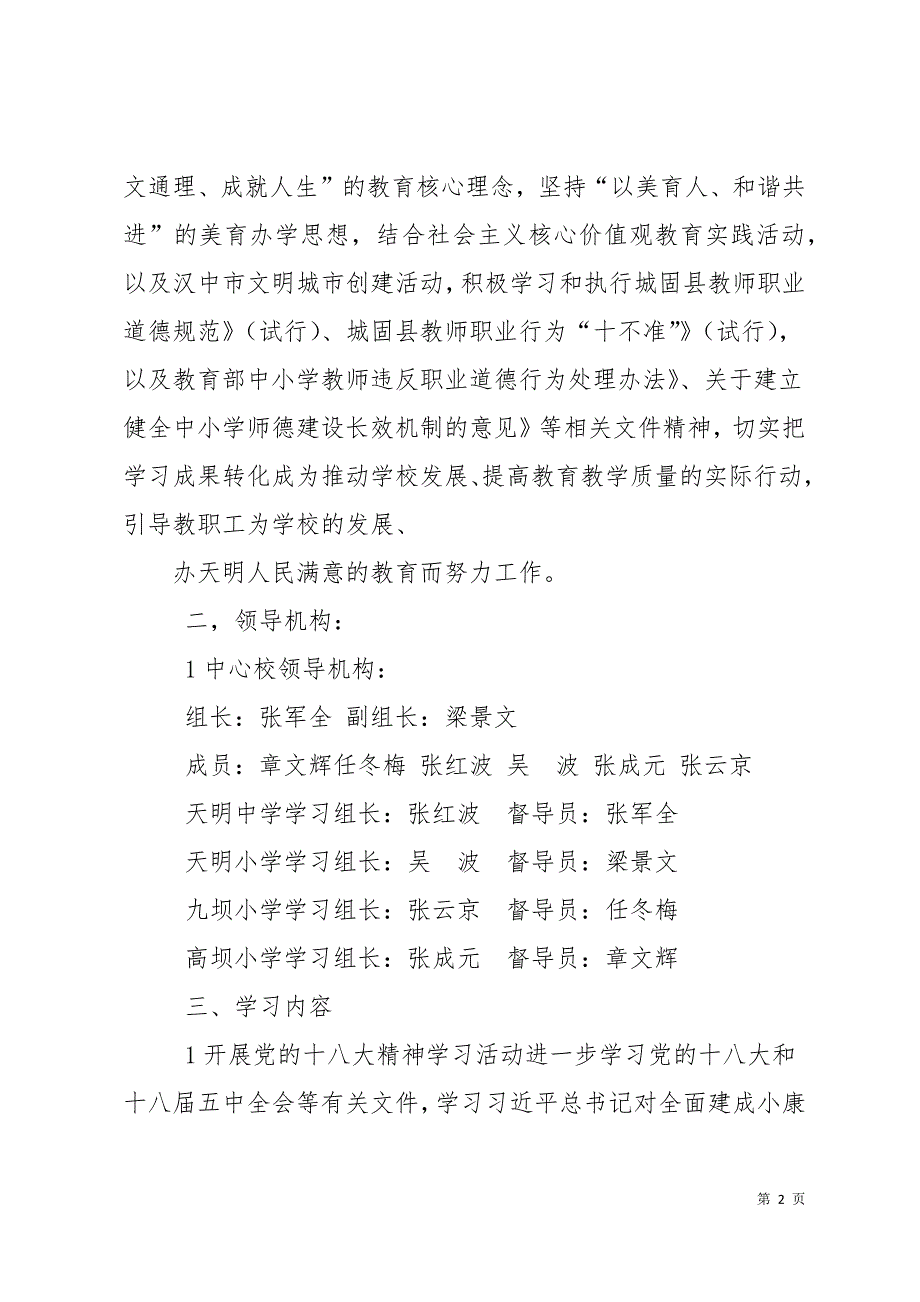 文通理、成就人生”的教育核心理念，坚持“以美育人、和谐共进”的美育办学思想，结合社会主义核心价值观教育实践活动，以及汉中市文明城市创建活动，积极学习和执行城固县教师职业道德规范》（试行）、城固县教师职业行为“十不准”》（试行），以及教育部中小学教师违反职业道德行为处理办法》、关于建立健全中小学师德建设长效机制的意见》等相关文件精神，切实把学习成果转化成为推动学校发展、提高教育教学质量的实际行动，引导教职工为学校的发展、

办天明人民满意的教育而努力工作。

二，领导机构：

1 中心校领导机构：

组长：张军全 副组长：梁景文

成员：章文辉任冬梅 张红波 吴 波 张成元 张云京

天明中学学习组长：张红波 督导员：张军全

天明小学学习组长：吴 波 督导员：梁景文

九坝小学学习组长：张云京 督导员：任冬梅

高坝小学学习组长：张成元 督导员：章文辉

三、学习内容

1 开展党的十八大精神学习活动进一步学习党的十八大和十八届五中全会等有关文件，学习习近平总书记对全面建成小康

第 2 页